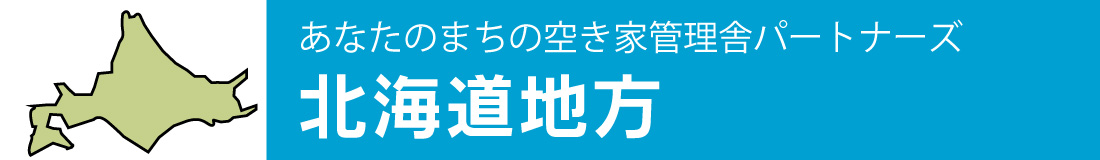 あなたのまちの空き家管理舎パートナーズ
北海道地方